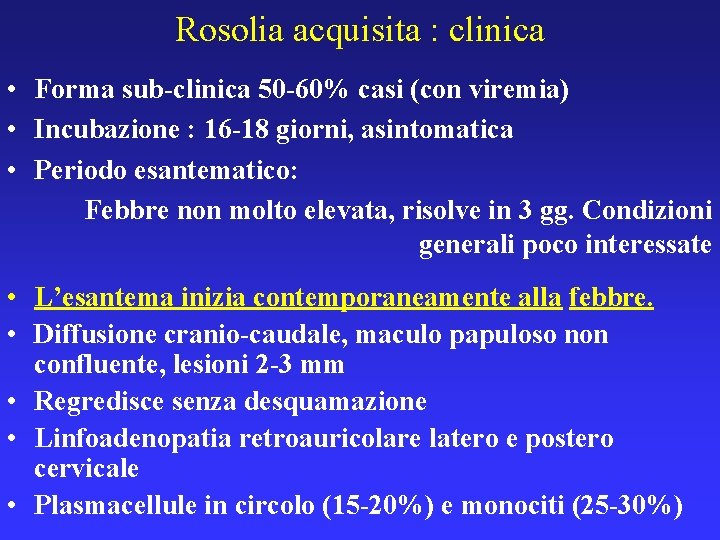 Rosolia acquisita : clinica

• Forma sub-clinica 50-60% casi (con viremia)
• Incubazione : 16-18 giorni, asintomatica
• Periodo esantematico:

Febbre non molto elevata, risolve in 3 gg. Condizioni generali poco interessate

• L’esantema inizia contemporaneamente alla febbre.
• Diffusione cranio-caudale, maculo papuloso non confluente, lesioni 2-3 mm
• Regredisce senza desquamazione
• Linfoadenopatia retroauricolare latero e postero cervicale
• Plasmacellule in circolo (15-20%) e monociti (25-30%)